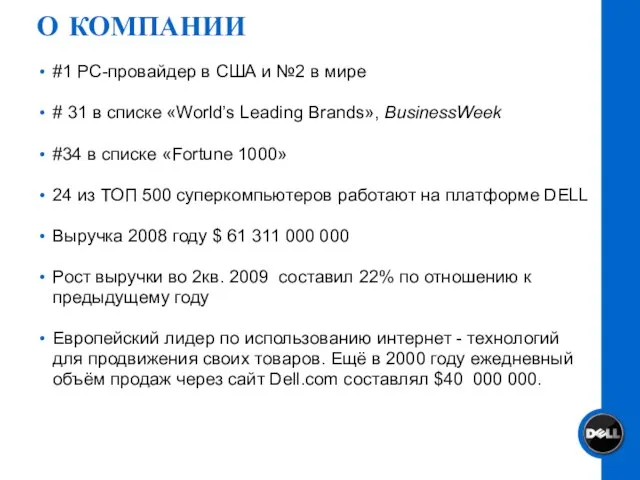 О КОМПАНИИ

• #1 PC-провайдер в США и №2 в мире

• # 31 в списке «World's Leading Brands», BusinessWeek

• #34 в списке «Fortune 1000»

• 24 из ТОП 500 суперкомпьютеров работают на платформе DELL

• Выручка 2008 году $ 61 311 000 000

• Рост выручки во 2кв. 2009 составил 22% по отношению к предыдущему году

• Европейский лидер по использованию интернет - технологий для продвижения своих товаров. Ещё в 2000 году ежедневный объём продаж через сайт Dell.com составлял $40 000 000.

DELL